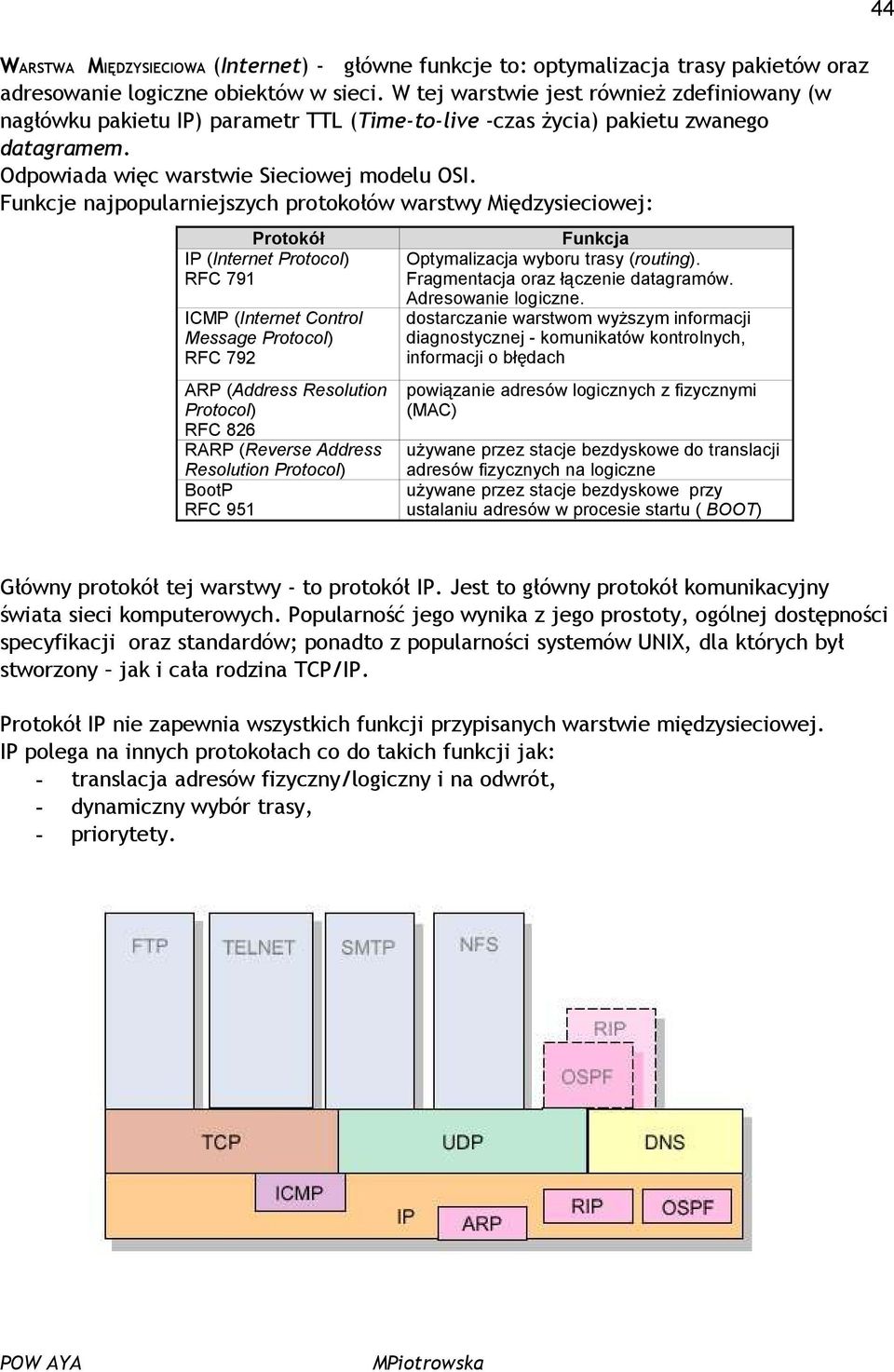 44

WARSTWA MIĘDZYSIECIOWA (Internet) - główne funkcje to: optymalizacja trasy pakietów oraz adresowanie logiczne obiektów w sieci. W tej warstwie jest również zdefiniowany (w nagłówku pakietu IP) parametr TTL (Time-to-live -czas życia) pakietu zwanego datagramem.
Odpowiada więc warstwie Sieciowej modelu OSI.
Funkcje najpopularniejszych protokołów warstwy Międzysieciowej:

| Protokół | Funkcja |
|---|---|
| IP (Internet Protocol) RFC 791 | Optymalizacja wyboru trasy (routing). Fragmentacja oraz łączenie datagramów. Adresowanie logiczne. |
| ICMP (Internet Control Message Protocol) RFC 792 | dostarczanie warstwom wyższym informacji diagnostycznej - komunikatów kontrolnych, informacji o błędach |
| ARP (Address Resolution Protocol) RFC 826 | powiązanie adresów logicznych z fizycznymi (MAC) |
| RARP (Reverse Address Resolution Protocol) | używane przez stacje bezdyskowe do translacji adresów fizycznych na logiczne |
| BootP RFC 951 | używane przez stacje bezdyskowe przy ustalaniu adresów w procesie startu ( BOOT) |

Główny protokół tej warstwy - to protokół IP. Jest to główny protokół komunikacyjny świata sieci komputerowych. Popularność jego wynika z jego prostoty, ogólnej dostępności specyfikacji oraz standardów; ponadto z popularności systemów UNIX, dla których był stworzony – jak i cała rodzina TCP/IP.

Protokół IP nie zapewnia wszystkich funkcji przypisanych warstwie międzysieciowej.
IP polega na innych protokołach co do takich funkcji jak:
- translacja adresów fizyczny/logiczny i na odwrót,
- dynamiczny wybór trasy,
- priorytety.

FTP
TELNET
SMTP
NFS
RIP
OSPF
TCP
UDP
DNS
ICMP
IP
ARP
RIP
OSPF

POW AYA
MPiotrowska